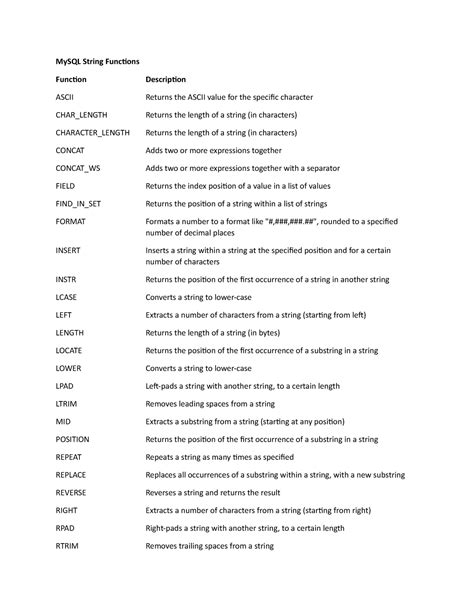 MySQL String Functions

| Function | Description |
|---|---|
| ASCII | Returns the ASCII value for the specific character |
| CHAR_LENGTH | Returns the length of a string (in characters) |
| CHARACTER_LENGTH | Returns the length of a string (in characters) |
| CONCAT | Adds two or more expressions together |
| CONCAT_WS | Adds two or more expressions together with a separator |
| FIELD | Returns the index position of a value in a list of values |
| FIND_IN_SET | Returns the position of a string within a list of strings |
| FORMAT | Formats a number to a format like "#,###,###.##", rounded to a specified number of decimal places |
| INSERT | Inserts a string within a string at the specified position and for a certain number of characters |
| INSTR | Returns the position of the first occurrence of a string in another string |
| LCASE | Converts a string to lower-case |
| LEFT | Extracts a number of characters from a string (starting from left) |
| LENGTH | Returns the length of a string (in bytes) |
| LOCATE | Returns the position of the first occurrence of a substring in a string |
| LOWER | Converts a string to lower-case |
| LPAD | Left-pads a string with another string, to a certain length |
| LTRIM | Removes leading spaces from a string |
| MID | Extracts a substring from a string (starting at any position) |
| POSITION | Returns the position of the first occurrence of a substring in a string |
| REPEAT | Repeats a string as many times as specified |
| REPLACE | Replaces all occurrences of a substring within a string, with a new substring |
| REVERSE | Reverses a string and returns the result |
| RIGHT | Extracts a number of characters from a string (starting from right) |
| RPAD | Right-pads a string with another string, to a certain length |
| RTRIM | Removes trailing spaces from a string |